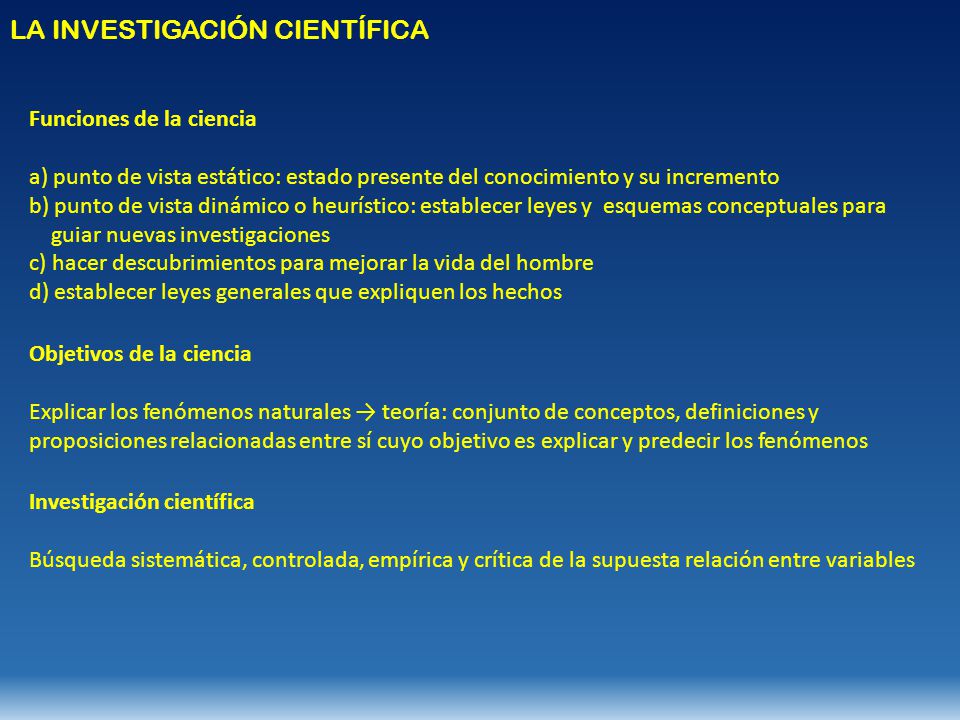 LA INVESTIGACIÓN CIENTÍFICA

Funciones de la ciencia

a) punto de vista estático: estado presente del conocimiento y su incremento
b) punto de vista dinámico o heurístico: establecer leyes y esquemas conceptuales para guiar nuevas investigaciones
c) hacer descubrimientos para mejorar la vida del hombre
d) establecer leyes generales que expliquen los hechos

Objetivos de la ciencia

Explicar los fenómenos naturales → teoría: conjunto de conceptos, definiciones y proposiciones relacionadas entre sí cuyo objetivo es explicar y predecir los fenómenos

Investigación científica

Búsqueda sistemática, controlada, empírica y crítica de la supuesta relación entre variables